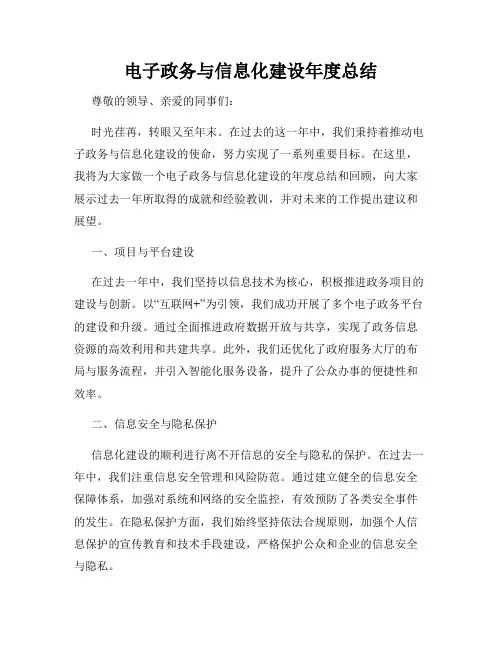 电子政务与信息化建设年度总结

尊敬的领导、亲爱的同事们：

时光荏苒，转眼又至年末。在过去的这一年中，我们秉持着推动电子政务与信息化建设的使命，努力实现了一系列重要目标。在这里，我将为大家做一个电子政务与信息化建设的年度总结和回顾，向大家展示过去一年所取得的成就和经验教训，并对未来的工作提出建议和展望。

一、项目与平台建设

在过去一年中，我们坚持以信息技术为核心，积极推进政务项目的建设与创新。以“互联网+”为引领，我们成功开展了多个电子政务平台的建设和升级。通过全面推进政府数据开放与共享，实现了政务信息资源的高效利用和共建共享。此外，我们还优化了政府服务大厅的布局与服务流程，并引入智能化服务设备，提升了公众办事的便捷性和效率。

二、信息安全与隐私保护

信息化建设的顺利进行离不开信息的安全与隐私的保护。在过去一年中，我们注重信息安全管理和风险防范。通过建立健全的信息安全保障体系，加强对系统和网络的安全监控，有效预防了各类安全事件的发生。在隐私保护方面，我们始终坚持依法合规原则，加强个人信息保护的宣传教育和技术手段建设，严格保护公众和企业的信息安全与隐私。